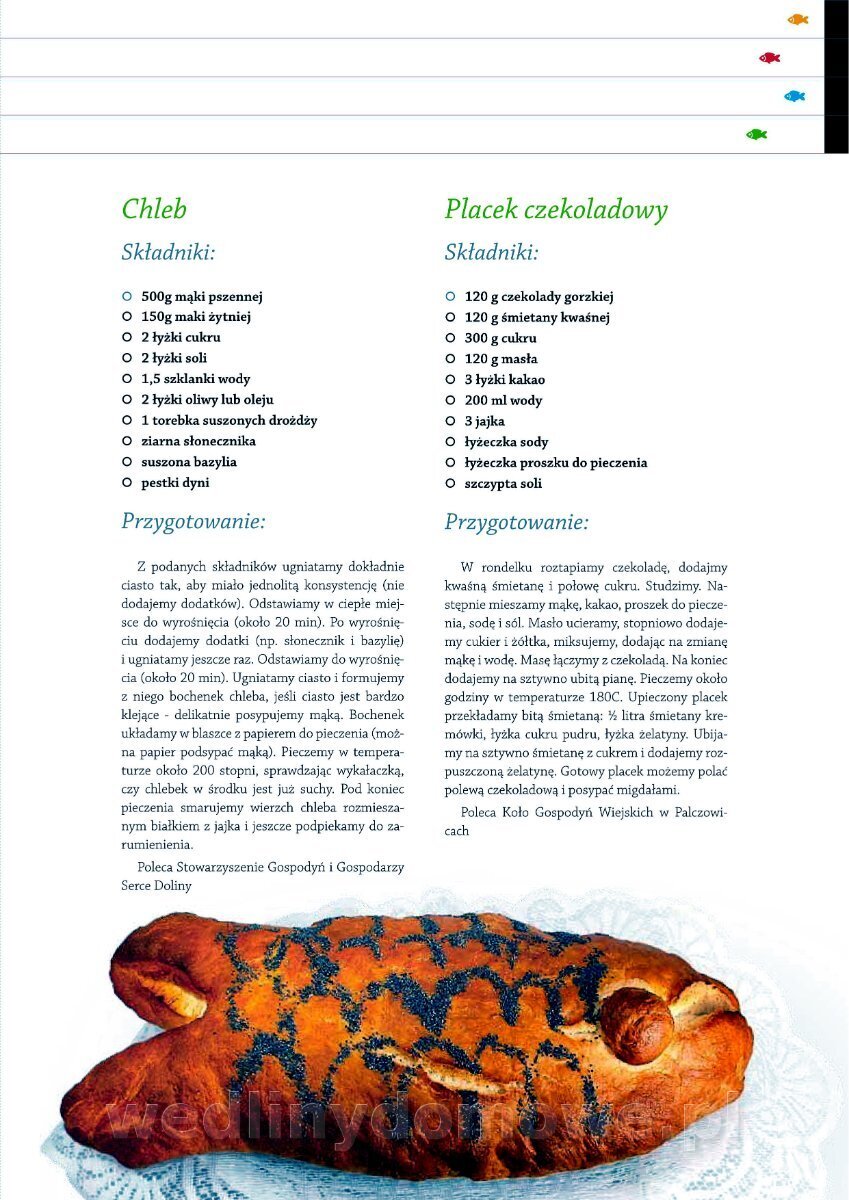 Chleb

Składniki:

500g mąki pszennej
150g maki żytniej
2 łyżki cukru
2 łyżki soli
1,5 szklanki wody
2 łyżki oliwy lub oleju
1 torebka suszonych drożdży
ziarna słonecznika
suszona bazylia
pestki dyni

Przygotowanie:

Z podanych składników ugniatamy dokładnie ciasto tak, aby miało jednolitą konsystencję (nie dodajemy dodatków). Odstawiamy w ciepłe miejsce do wyrośnięcia (około 20 min). Po wyrośnięciu dodajemy dodatki (np. słonecznik i bazylię) i ugniatamy jeszcze raz. Odstawiamy do wyrośnięcia (około 20 min). Ugniatamy ciasto i formujemy z niego bochenek chleba, jeśli ciasto jest bardzo klejące - delikatnie posypujemy mąką. Bochenek układamy w blaszce z papierem do pieczenia (można papier podsypać mąką). Pieczemy w temperaturze około 200 stopni, sprawdzając wykałaczką, czy chlebek w środku jest już suchy. Pod koniec pieczenia smarujemy wierzch chleba rozmieszanym białkiem z jajka i jeszcze podpiekamy do zarumienienia.

Poleca Stowarzyszenie Gospodyń i Gospodarzy Serce Doliny

Placek czekoladowy

Składniki:

120 g czekolady gorzkiej
120 g śmietany kwaśnej
300 g cukru
120 g masła
3 łyżki kakao
200 ml wody
3 jajka
łyżeczka sody
łyżeczka proszku do pieczenia
szczypta soli

Przygotowanie:

W rondelku roztapiamy czekoladę, dodajmy kwaśną śmietanę i połowę cukru. Studzimy. Następnie mieszamy mąkę, kakao, proszek do pieczenia, sodę i sól. Masło ucieramy, stopniowo dodajemy cukier i żółtka, miksujemy, dodając na zmianę mąkę i wodę. Masę łączymy z czekoladą. Na koniec dodajemy na sztywno ubitą pianę. Pieczemy około godziny w temperaturze 180C. Upieczony placek przekładamy bitą śmietaną: ½ litra śmietany kremówki, łyżka cukru pudru, łyżka żelatyny. Ubijamy na sztywno śmietanę z cukrem i dodajemy rozpuszczoną żelatynę. Gotowy placek możemy polać polewą czekoladową i posypać migdałami.

Poleca Koło Gospodyń Wiejskich w Palczowicach

wedlinydomowe.pl